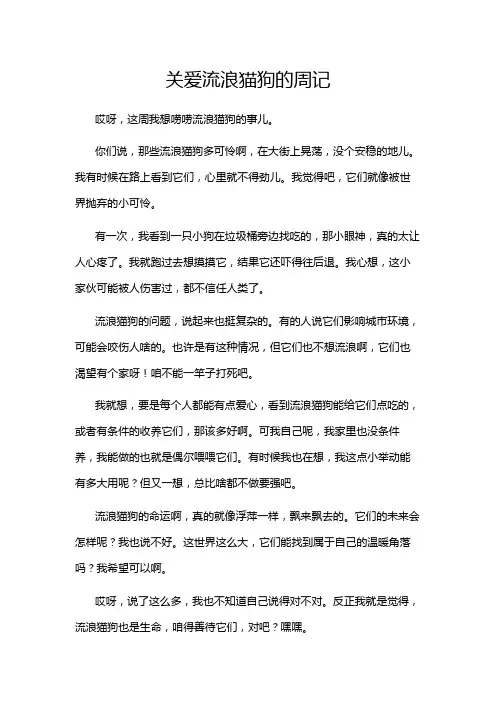 关爱流浪猫狗的周记

哎呀，这周我想唠唠流浪猫狗的事儿。

你们说，那些流浪猫狗多可怜啊，在大街上晃荡，没个安稳的地儿。我有时候在路上看到它们，心里就不得劲儿。我觉得吧，它们就像被世界抛弃的小可怜。

有一次，我看到一只小狗在垃圾桶旁边找吃的，那小眼神，真的太让人心疼了。我就跑过去想摸摸它，结果它还吓得往后退。我心想，这小家伙可能被人伤害过，都不信任人类了。

流浪猫狗的问题，说起来也挺复杂的。有的人说它们影响城市环境，可能会咬伤人啥的。也许是有这种情况，但它们也不想流浪啊，它们也渴望有个家呀！咱不能一竿子打死吧。

我就想，要是每个人都能有点爱心，看到流浪猫狗能给它们点吃的，或者有条件的收养它们，那该多好啊。可我自己呢，我家里也没条件养，我能做的也就是偶尔喂喂它们。有时候我也在想，我这点小举动能有多大用呢？但又一想，总比啥都不做要强吧。

流浪猫狗的命运啊，真的就像浮萍一样，飘来飘去的。它们的未来会怎样呢？我也说不好。这世界这么大，它们能找到属于自己的温暖角落吗？我希望可以啊。

哎呀，说了这么多，我也不知道自己说得对不对。反正我就是觉得，流浪猫狗也是生命，咱得善待它们，对吧？嘿嘿。